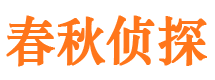 春秋侦探